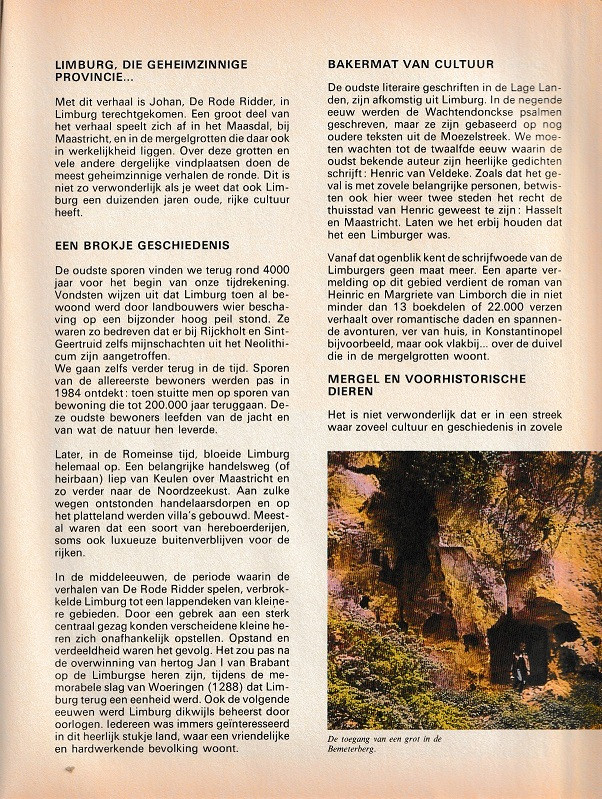 LIMBURG, DIE GEHEIMZINNIGE PROVINCIE...

Met dit verhaal is Johan, De Rode Ridder, in Limburg terechtgekomen. Een groot deel van het verhaal speelt zich af in het Maasdal, bij Maastricht, en in de mergelgrotten die daar ook in werkelijkheid liggen. Over deze grotten en vele andere dergelijke vindplaatsen doen de meest geheimzinnige verhalen de ronde. Dit is niet zo verwonderlijk als je weet dat ook Limburg een duizenden jaren oude, rijke cultuur heeft.

EEN BROKJE GESCHIEDENIS

De oudste sporen vinden we terug rond 4000 jaar voor het begin van onze tijdrekening. Vondsten wijzen uit dat Limburg toen al bewoond werd door landbouwers wier beschaving op een bijzonder hoog peil stond. Ze waren zo bedreven dat er bij Rijckholt en Sint-Geertruid zelfs mijnschachten uit het Neolithicum zijn aangetroffen.
We gaan zelfs verder terug in de tijd. Sporen van de allereerste bewoners werden pas in 1984 ontdekt: toen stuitte men op sporen van bewoning die tot 200.000 jaar teruggaan. Deze oudste bewoners leefden van de jacht en van wat de natuur hen leverde.

Later, in de Romeinse tijd, bloeide Limburg helemaal op. Een belangrijke handelsweg (of heirbaan) liep van Keulen over Maastricht en zo verder naar de Noordzeekust. Aan zulke wegen ontstonden handelaarsdorpen en op het platteland werden villa's gebouwd. Meestal waren dat een soort van hereboerderijen, soms ook luxueuze buitenverblijven voor de rijken.

In de middeleeuwen, de periode waarin de verhalen van De Rode Ridder spelen, verbrokkelde Limburg tot een lappendeken van kleinere gebieden. Door een gebrek aan een sterk centraal gezag konden verscheidene kleine heren zich onafhankelijk opstellen. Opstand en verdeeldheid waren het gevolg. Het zou pas na de overwinning van hertog Jan I van Brabant op de Limburgse heren zijn, tijdens de memorabele slag van Woeringen (1288) dat Limburg terug een eenheid werd. Ook de volgende eeuwen werd Limburg dikwijls beheerst door oorlogen. Iedereen was immers geïnteresseerd in dit heerlijk stukje land, waar een vriendelijke en hardwerkende bevolking woont.

BAKERMAT VAN CULTUUR

De oudste literaire geschriften in de Lage Landen, zijn afkomstig uit Limburg. In de negende eeuw werden de Wachtendonckse psalmen geschreven, maar ze zijn gebaseerd op nog oudere teksten uit de Moezelstreek. We moeten wachten tot de twaalfde eeuw waarin de oudst bekende auteur zijn heerlijke gedichten schrijft: Henric van Veldeke. Zoals dat het geval is met zovele belangrijke personen, betwisten ook hier weer twee steden het recht de thuisstad van Henric geweest te zijn: Hasselt en Maastricht. Laten we het erbij houden dat het een Limburger was.

Vanaf dat ogenblik kent de schrijfwoede van de Limburgers geen maat meer. Een aparte vermelding op dit gebied verdient de roman van Heinric en Margriete van Limborch die in niet minder dan 13 boekdelen of 22.000 verzen verhaalt over romantische daden en spannende avonturen, ver van huis, in Konstantinopel bijvoorbeeld, maar ook vlakbij... over de duivel die in de mergelgrotten woont.

MERGEL EN VOORHISTORISCHE DIEREN

Het is niet verwonderlijk dat er in een streek waar zoveel cultuur en geschiedenis in zovele

De toegang van een grot in de Bemeterberg.